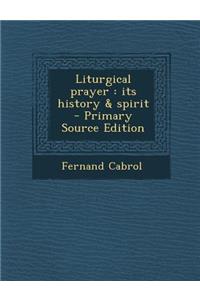 Liturgical prayer : its history & spirit - Primary Source Edition

Fernand Cabrol